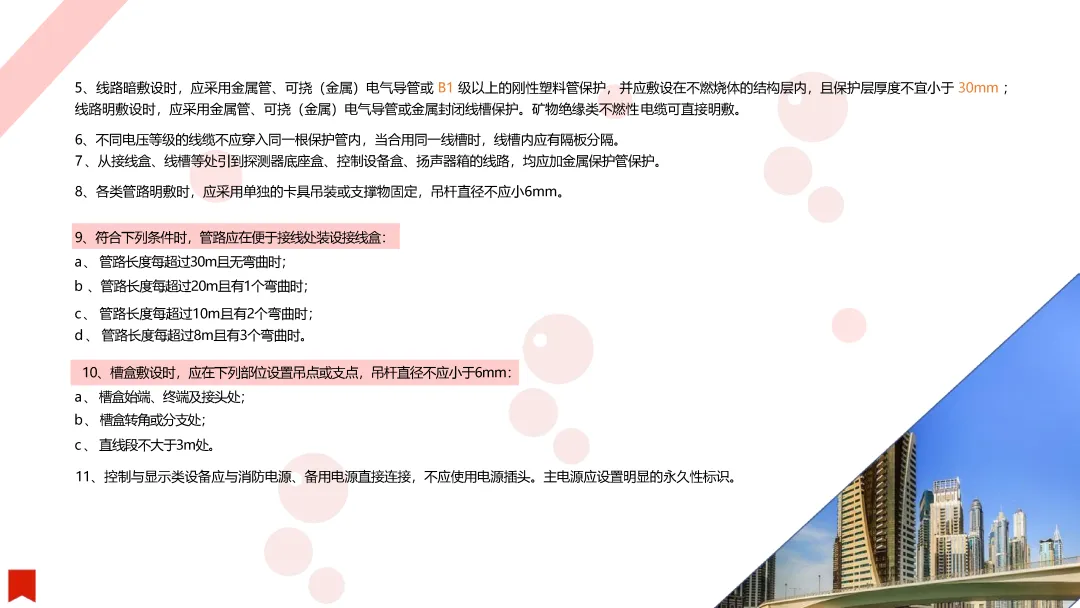 5、线路暗敷设时，应采用金属管、可挠（金属）电气导管或B1级以上的刚性塑料管保护，并应敷设在不燃烧体的结构层内，且保护层厚度不宜小于30mm；线路明敷设时，应采用金属管、可挠（金属）电气导管或金属封闭线槽保护。矿物绝缘类不燃性电缆可直接明敷。

6、不同电压等级的线缆不应穿入同一根保护管内，当合用同一线槽时，线槽内应有隔板分隔。
7、从接线盒、线槽等处引到探测器底座盒、控制设备盒、扬声器箱的线路，均应加金属保护管保护。

8、各类管路明敷时，应采用单独的卡具吊装或支撑物固定，吊杆直径不应小6mm。

9、符合下列条件时，管路应在便于接线处装设接线盒：
a、管路长度每超过30m且无弯曲时；
b、管路长度每超过20m且有1个弯曲时；
c、管路长度每超过10m且有2个弯曲时；
d、管路长度每超过8m且有3个弯曲时。

10、槽盒敷设时，应在下列部位设置吊点或支点，吊杆直径不应小于6mm：
a、槽盒始端、终端及接头处；
b、槽盒转角或分支处；
c、直线段不大于3m处。

11、控制与显示类设备应与消防电源、备用电源直接连接，不应使用电源插头。主电源应设置明显的永久性标识。